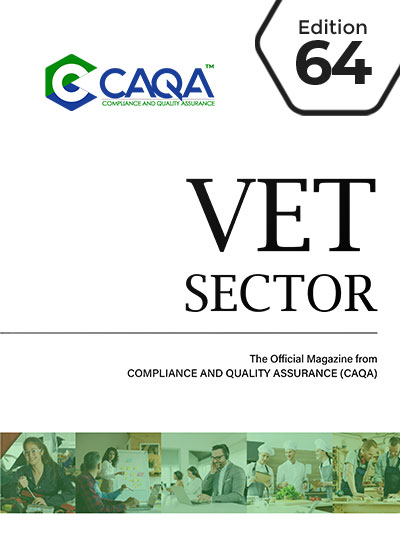 CAQA™
COMPLIANCE AND QUALITY ASSURANCE

Edition
64

VET
SECTOR

The Official Magazine from
COMPLIANCE AND QUALITY ASSURANCE (CAQA)